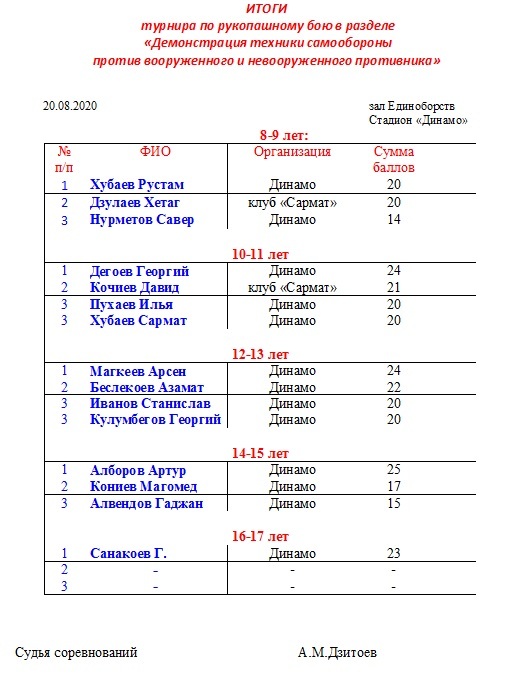 ИТОГИ
турнира по рукопашному бою в разделе
«Демонстрация техники самообороны
против вооруженного и невооруженного противника»

20.08.2020

зал Единоборств
Стадион «Динамо»

8-9 лет:

| № п/п | ФИО | Организация | Сумма баллов |
|---|---|---|---|
| 1 | Хубаев Рустам | Динамо | 20 |
| 2 | Дзулаев Хетаг | клуб «Сармат» | 20 |
| 3 | Нурметов Савер | Динамо | 14 |

10-11 лет

| | | | |
|---|---|---|---|
| 1 | Дегоев Георгий | Динамо | 24 |
| 2 | Кочиев Давид | клуб «Сармат» | 21 |
| 3 | Пухаев Илья | Динамо | 20 |
| 3 | Хубаев Сармат | Динамо | 20 |

12-13 лет

| | | | |
|---|---|---|---|
| 1 | Магкеев Арсен | Динамо | 24 |
| 2 | Беслекоев Азамат | Динамо | 22 |
| 3 | Иванов Станислав | Динамо | 20 |
| 3 | Кулумбегов Георгий | Динамо | 20 |

14-15 лет

| | | | |
|---|---|---|---|
| 1 | Алборов Артур | Динамо | 25 |
| 2 | Кониев Магомед | Динамо | 17 |
| 3 | Алвендов Гаджан | Динамо | 15 |

16-17 лет

| | | | |
|---|---|---|---|
| 1 | Санакоев Г. | Динамо | 23 |
| 2 | - | - | - |
| 3 | - | - | - |

Судья соревнований А.М.Дзитоев